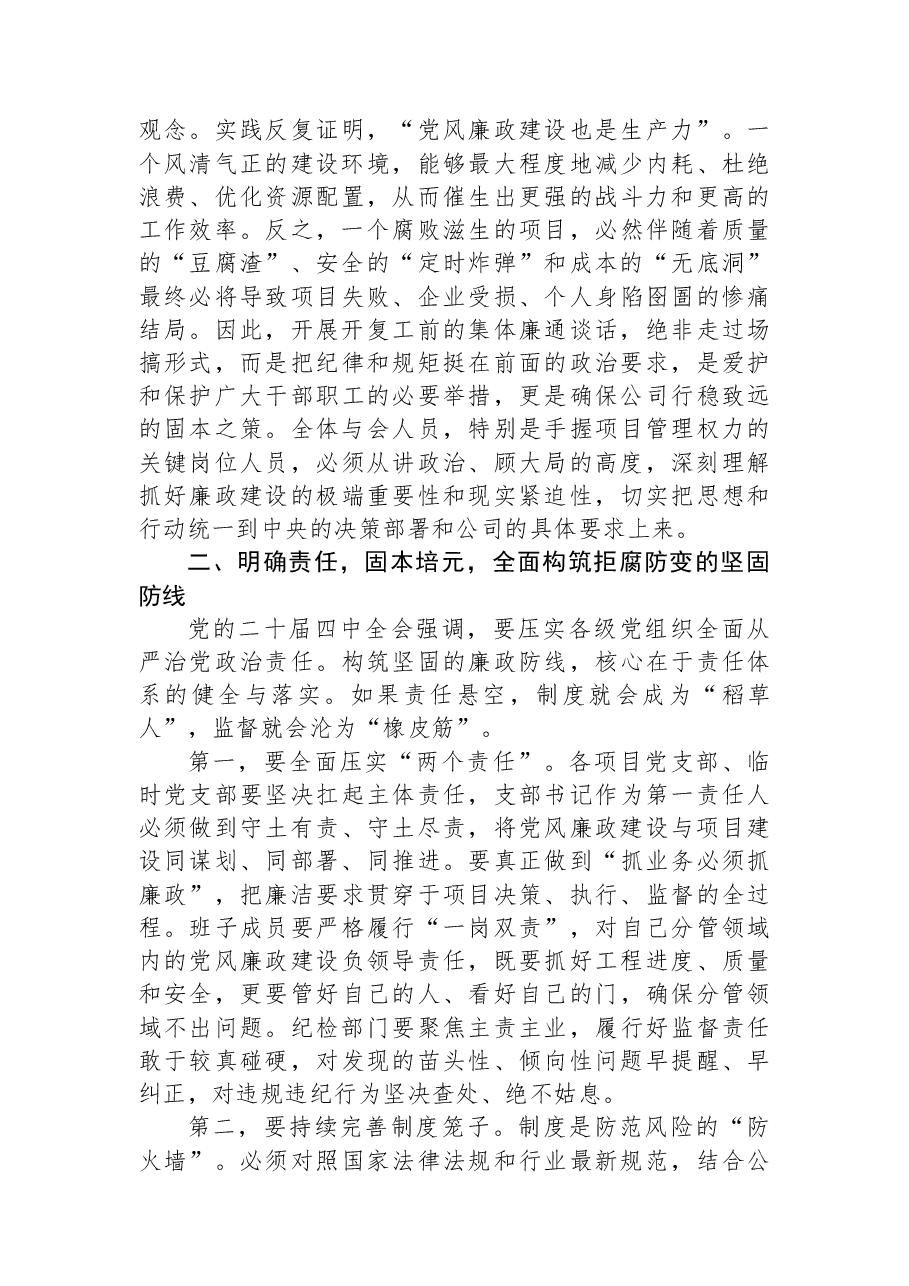 观念。实践反复证明，“党风廉政建设也是生产力”。一个风清气正的建设环境，能够最大程度地减少内耗、杜绝浪费、优化资源配置，从而催生出更强的战斗力和更高的工作效率。反之，一个腐败滋生的项目，必然伴随着质量的“豆腐渣”、安全的“定时炸弹”和成本的“无底洞”最终必将导致项目失败、企业受损、个人身陷囹圄的惨痛结局。因此，开展开复工前的集体廉通谈话，绝非走过场搞形式，而是把纪律和规矩挺在前面的政治要求，是爱护和保护广大干部职工的必要举措，更是确保公司行稳致远的固本之策。全体与会人员，特别是手握项目管理权力的关键岗位人员，必须从讲政治、顾大局的高度，深刻理解抓好廉政建设的极端重要性和现实紧迫性，切实把思想和行动统一到中央的决策部署和公司的具体要求上来。

二、明确责任，固本培元，全面构筑拒腐防变的坚固防线

党的二十届四中全会强调，要压实各级党组织全面从严治党政治责任。构筑坚固的廉政防线，核心在于责任体系的健全与落实。如果责任悬空，制度就会成为“稻草人”，监督就会沦为“橡皮筋”。

第一，要全面压实“两个责任”。各项目党支部、临时党支部要坚决扛起主体责任，支部书记作为第一责任人必须做到守土有责、守土尽责，将党风廉政建设与项目建设同谋划、同部署、同推进。要真正做到“抓业务必须抓廉政”，把廉洁要求贯穿于项目决策、执行、监督的全过程。班子成员要严格履行“一岗双责”，对自己分管领域内的党风廉政建设负领导责任，既要抓好工程进度、质量和安全，更要管好自己的人、看好自己的门，确保分管领域不出问题。纪检部门要聚焦主责主业，履行好监督责任敢于较真碰硬，对发现的苗头性、倾向性问题早提醒、早纠正，对违规违纪行为坚决查处、绝不姑息。

第二，要持续完善制度笼子。制度是防范风险的“防火墙”。必须对照国家法律法规和行业最新规范，结合公